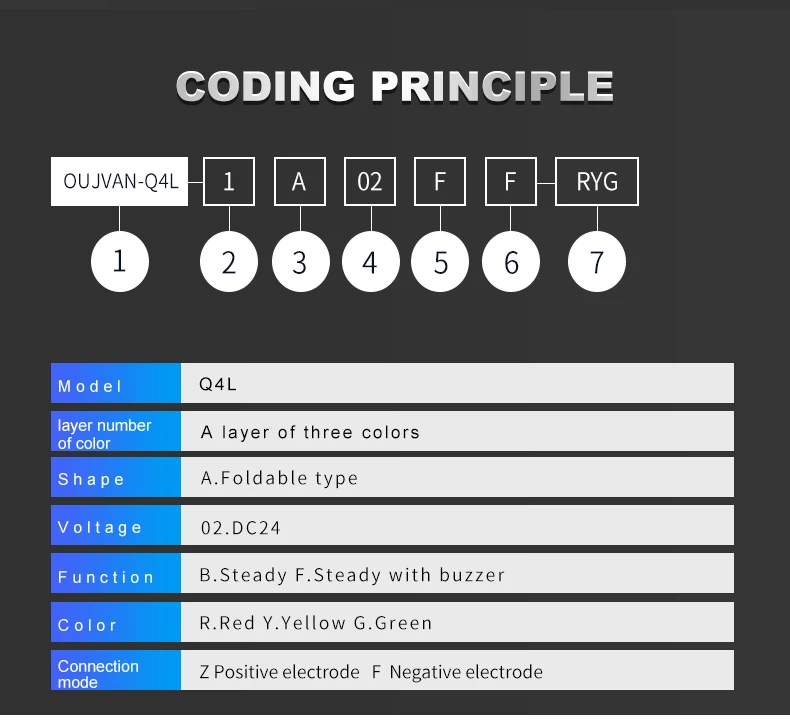 CODING PRINCIPLE

OUJVAN-Q4L 1 A 02 F F RYG

1 2 3 4 5 6 7

| Model | Q4L |
|---|---|
| layer number of color | A layer of three colors |
| Shape | A.Foldable type |
| Voltage | 02.DC24 |
| Function | B.Steady F.Steady with buzzer |
| Color | R.Red Y.Yellow G.Green |
| Connection mode | Z Positive electrode F Negative electrode |